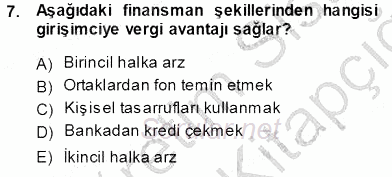 7. Aşağıdaki finansman şekillerinden hangisi girişimciye vergi avantajı sağlar?

A) Birincil halka arz

B) Ortaklardan fon temin etmek

C) Kişisel tasarrufları kullanmak

D) Bankadan kredi çekmek

E) İkincil halka arz

Sorular.net